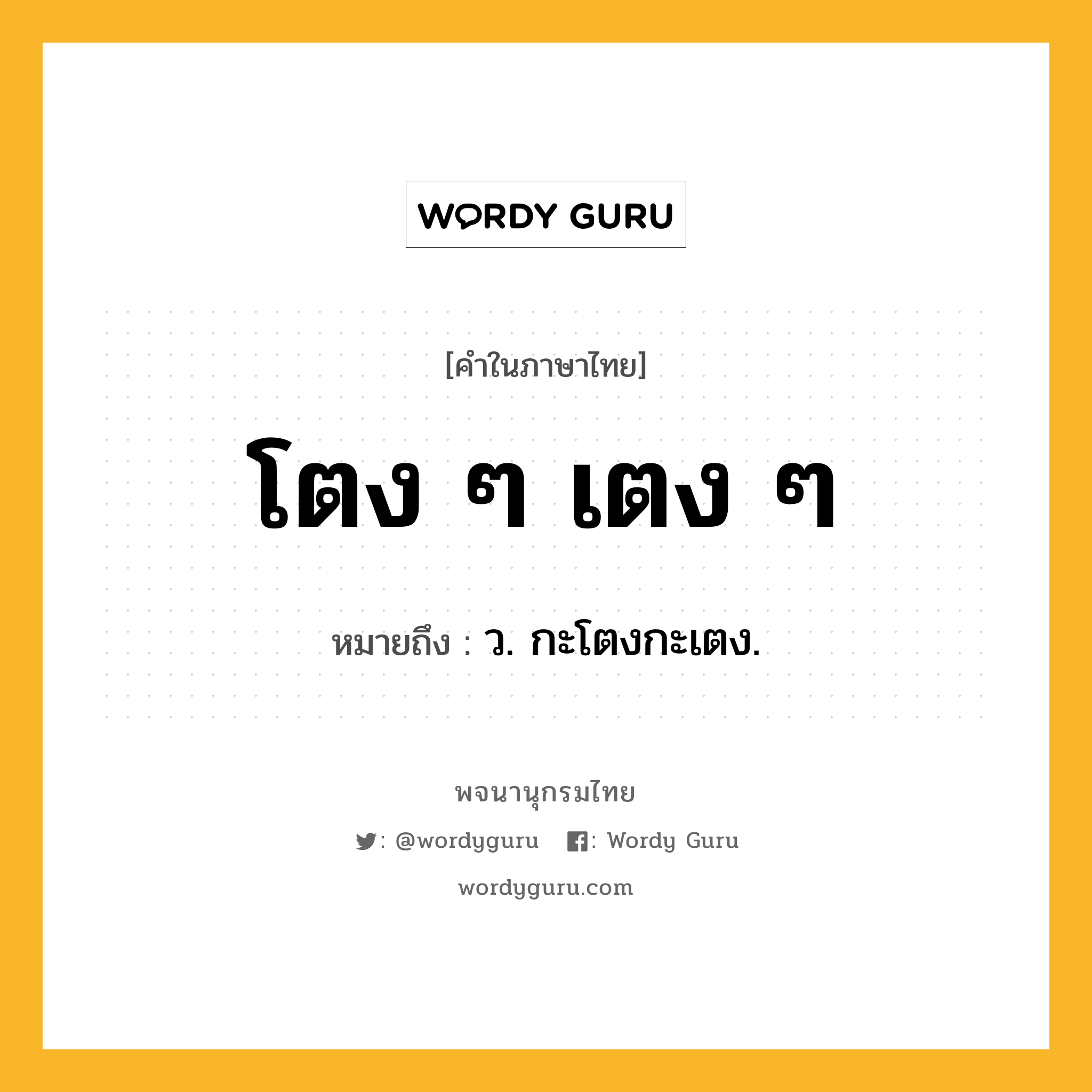 WORDY GURU

[คำในภาษาไทย]

โตง ๆ เตง ๆ

หมายถึง : ว. กะโตงกะเตง.

พจนานุกรมไทย

: @wordyguru : Wordy Guru

wordyguru.com